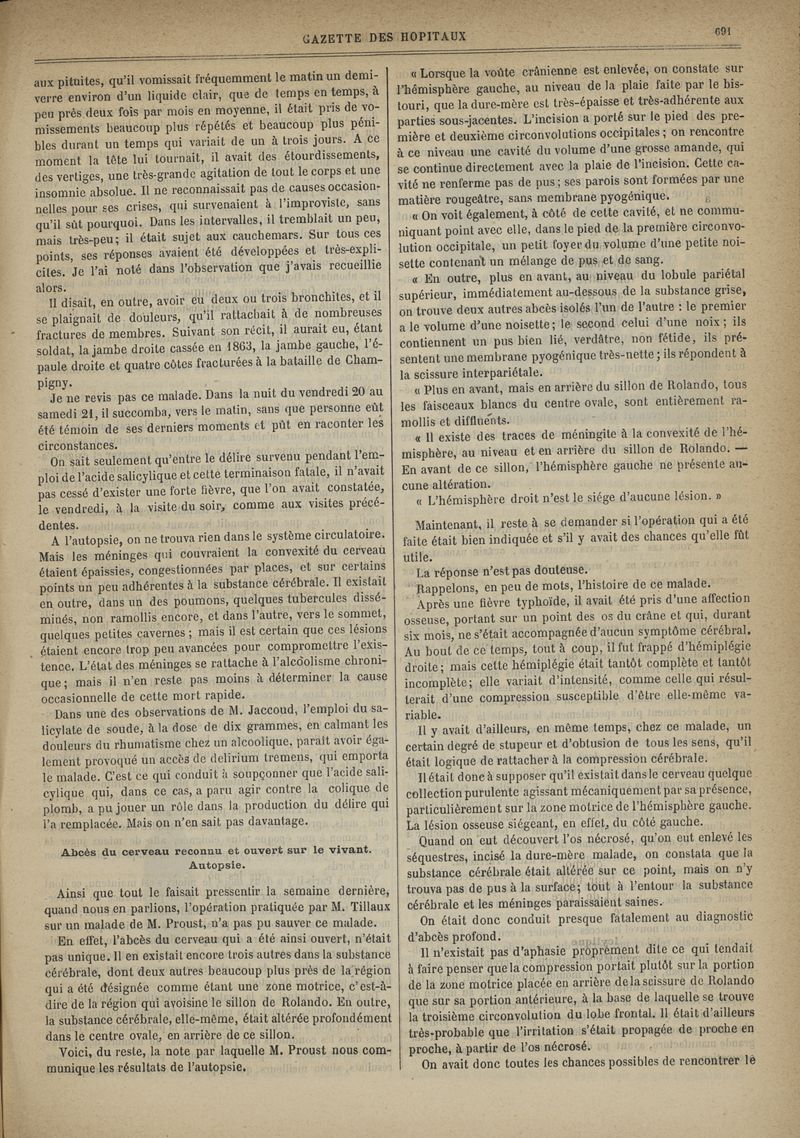 GAZETTE DES HOPITAUX

691

aux pituites, qu'il vomissait fréquemment le matin un demi-verre environ d'un liquide clair, que de temps en temps, à peu près deux fois par mois en moyenne, il était pris de vomissements beaucoup plus répétés et beaucoup plus pénibles durant un temps qui variait de un à trois jours. A ce moment la tête lui tournait, il avait des étourdissements, des vertiges, une très-grande agitation de tout le corps et une insomnie absolue. Il ne reconnaissait pas de causes occasionnelles pour ses crises, qui survenaient à l'improviste, sans qu'il sût pourquoi. Dans les intervalles, il tremblait un peu, mais très-peu; il était sujet aux cauchemars. Sur tous ces points, ses réponses avaient été développées et très-explicites. Je l'ai noté dans l'observation que j'avais recueillie alors.

Il disait, en outre, avoir eu deux ou trois bronchites, et il se plaignait de douleurs, qu'il rattachait à de nombreuses fractures de membres. Suivant son récit, il aurait eu, étant soldat, la jambe droite cassée en 1863, la jambe gauche, l'épaule droite et quatre côtes fracturées à la bataille de Champigny.

Je ne revis pas ce malade. Dans la nuit du vendredi 20 au samedi 21, il succomba, vers le matin, sans que personne eût été témoin de ses derniers moments et pût en raconter les circonstances.

On sait seulement qu'entre le délire survenu pendant l'emploi de l'acide salicylique et cette terminaison fatale, il n'avait pas cessé d'exister une forte fièvre, que l'on avait constatée, le vendredi, à la visite du soir, comme aux visites précédentes.

A l'autopsie, on ne trouva rien dans le système circulatoire. Mais les méninges qui couvraient la convexité du cerveau étaient épaissies, congestionnées par places, et sur certains points un peu adhérentes à la substance cérébrale. Il existait en outre, dans un des poumons, quelques tubercules disséminés, non ramollis encore, et dans l'autre, vers le sommet, quelques petites cavernes; mais il est certain que ces lésions étaient encore trop peu avancées pour compromettre l'existence. L'état des méninges se rattache à l'alcoolisme chronique; mais il n'en reste pas moins à déterminer la cause occasionnelle de cette mort rapide.

Dans une des observations de M. Jaccoud, l'emploi du salicylate de soude, à la dose de dix grammes, en calmant les douleurs du rhumatisme chez un alcoolique, paraît avoir également provoqué un accès de delirium tremens, qui emporta le malade. C'est ce qui conduit à soupçonner que l'acide salicylique qui, dans ce cas, a paru agir contre la colique de plomb, a pu jouer un rôle dans la production du délire qui l'a remplacée. Mais on n'en sait pas davantage.

Abcès du cerveau reconnu et ouvert sur le vivant. Autopsie.

Ainsi que tout le faisait pressentir la semaine dernière, quand nous en parlions, l'opération pratiquée par M. Tillaux sur un malade de M. Proust, n'a pas pu sauver ce malade.

En effet, l'abcès du cerveau qui a été ainsi ouvert, n'était pas unique. Il en existait encore trois autres dans la substance cérébrale, dont deux autres beaucoup plus près de la région qui a été désignée comme étant une zone motrice, c'est-à-dire de la région qui avoisine le sillon de Rolando. En outre, la substance cérébrale, elle-même, était altérée profondément dans le centre ovale, en arrière de ce sillon.

Voici, du reste, la note par laquelle M. Proust nous communique les résultats de l'autopsie.

« Lorsque la voûte crânienne est enlevée, on constate sur l'hémisphère gauche, au niveau de la plaie faite par le bistouri, que la dure-mère est très-épaisse et très-adhérente aux parties sous-jacentes. L'incision a porté sur le pied des première et deuxième circonvolutions occipitales; on rencontre à ce niveau une cavité du volume d'une grosse amande, qui se continue directement avec la plaie de l'incision. Cette cavité ne renferme pas de pus; ses parois sont formées par une matière rougeâtre, sans membrane pyogénique.

« On voit également, à côté de cette cavité, et ne communiquant point avec elle, dans le pied de la première circonvolution occipitale, un petit foyer du volume d'une petite noisette contenant un mélange de pus et de sang.

« En outre, plus en avant, au niveau du lobule pariétal supérieur, immédiatement au-dessous de la substance grise, on trouve deux autres abcès isolés l'un de l'autre : le premier a le volume d'une noisette; le second celui d'une noix; ils contiennent un pus bien lié, verdâtre, non fétide, ils présentent une membrane pyogénique très-nette; ils répondent à la scissure interpariétale.

« Plus en avant, mais en arrière du sillon de Rolando, tous les faisceaux blancs du centre ovale, sont entièrement ramollis et diffluents.

« Il existe des traces de méningite à la convexité de l'hémisphère, au niveau et en arrière du sillon de Rolando. — En avant de ce sillon, l'hémisphère gauche ne présente aucune altération.

« L'hémisphère droit n'est le siége d'aucune lésion. »

Maintenant, il reste à se demander si l'opération qui a été faite était bien indiquée et s'il y avait des chances qu'elle fût utile.

La réponse n'est pas douteuse.

Rappelons, en peu de mots, l'histoire de ce malade.

Après une fièvre typhoïde, il avait été pris d'une affection osseuse, portant sur un point des os du crâne et qui, durant six mois, ne s'était accompagnée d'aucun symptôme cérébral. Au bout de ce temps, tout à coup, il fut frappé d'hémiplégie droite; mais cette hémiplégie était tantôt complète et tantôt incomplète; elle variait d'intensité, comme celle qui résulterait d'une compression susceptible d'être elle-même variable.

Il y avait d'ailleurs, en même temps, chez ce malade, un certain degré de stupeur et d'obtusion de tous les sens, qu'il était logique de rattacher à la compression cérébrale.

Il était donc à supposer qu'il existait dans le cerveau quelque collection purulente agissant mécaniquement par sa présence, particulièrement sur la zone motrice de l'hémisphère gauche. La lésion osseuse siégeant, en effet, du côté gauche.

Quand on eut découvert l'os nécrosé, qu'on eut enlevé les séquestres, incisé la dure-mère malade, on constata que la substance cérébrale était altérée sur ce point, mais on n'y trouva pas de pus à la surface; tout à l'entour la substance cérébrale et les méninges paraissaient saines.

On était donc conduit presque fatalement au diagnostic d'abcès profond.

Il n'existait pas d'aphasie proprement dite ce qui tendait à faire penser que la compression portait plutôt sur la portion de la zone motrice placée en arrière de la scissure de Rolando que sur sa portion antérieure, à la base de laquelle se trouve la troisième circonvolution du lobe frontal. Il était d'ailleurs très-probable que l'irritation s'était propagée de proche en proche, à partir de l'os nécrosé.

On avait donc toutes les chances possibles de rencontrer le